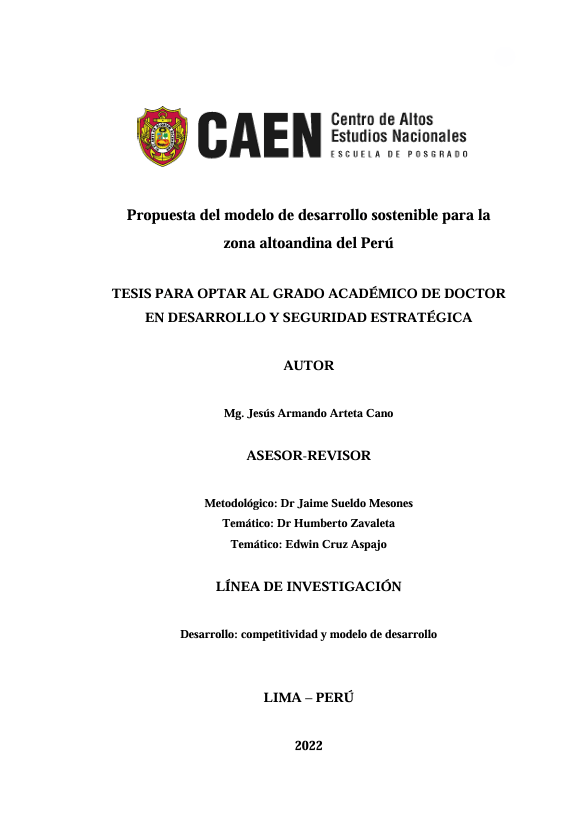 CAEN Centro de Altos Estudios Nacionales
ESCUELA DE POSGRADO

Propuesta del modelo de desarrollo sostenible para la zona altoandina del Perú

TESIS PARA OPTAR AL GRADO ACADÉMICO DE DOCTOR EN DESARROLLO Y SEGURIDAD ESTRATÉGICA

AUTOR

Mg. Jesús Armando Arteta Cano

ASESOR-REVISOR

Metodológico: Dr Jaime Sueldo Mesones
Temático: Dr Humberto Zavaleta
Temático: Edwin Cruz Aspajo

LÍNEA DE INVESTIGACIÓN

Desarrollo: competitividad y modelo de desarrollo

LIMA – PERÚ

2022